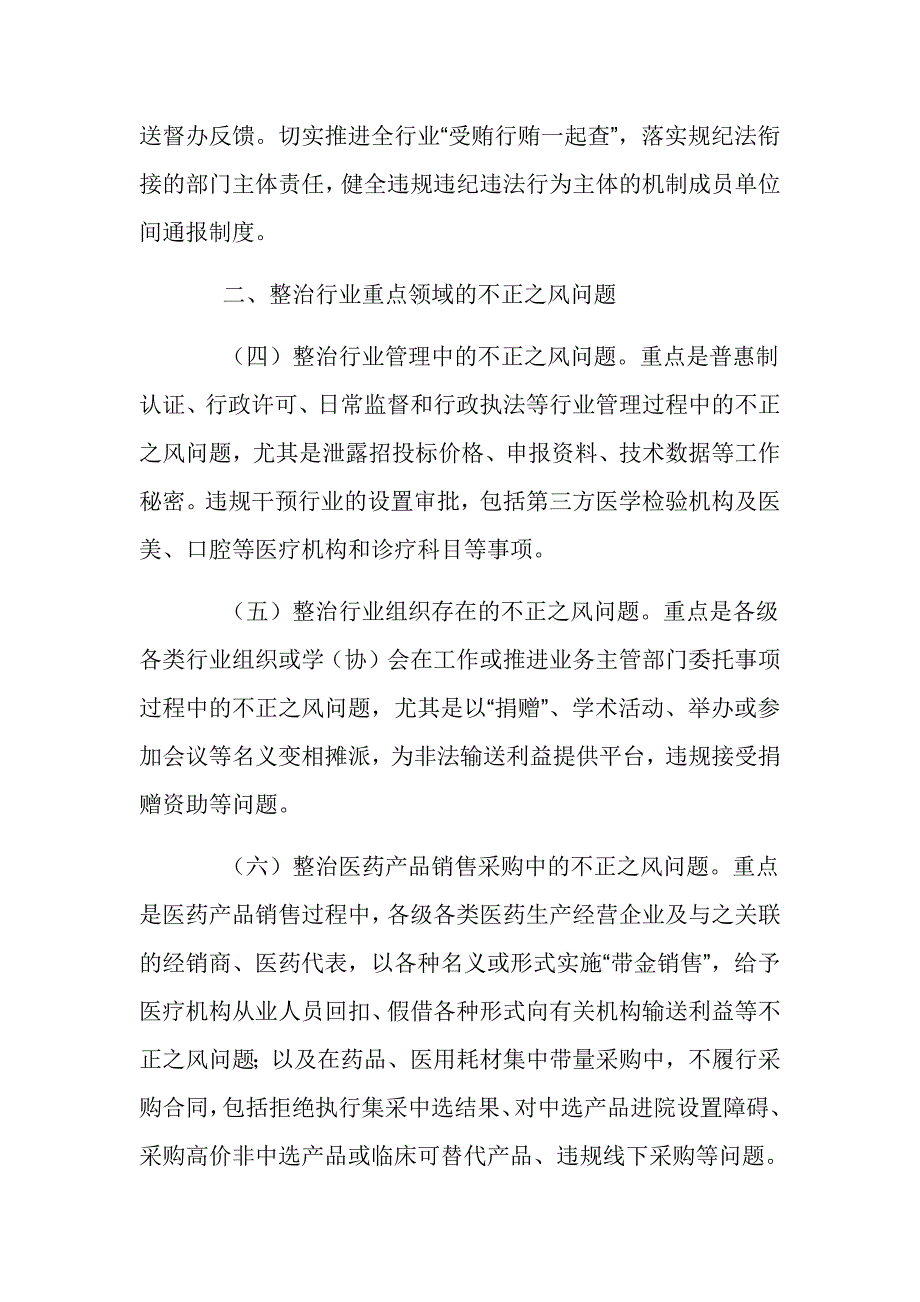 送督办反馈。切实推进全行业“受贿行贿一起查”，落实规纪法衔接的部门主体责任，健全违规违纪违法行为主体的机制成员单位间通报制度。

二、整治行业重点领域的不正之风问题

（四）整治行业管理中的不正之风问题。重点是普惠制认证、行政许可、日常监督和行政执法等行业管理过程中的不正之风问题，尤其是泄露招投标价格、申报资料、技术数据等工作秘密。违规干预行业的设置审批，包括第三方医学检验机构及医美、口腔等医疗机构和诊疗科目等事项。

（五）整治行业组织存在的不正之风问题。重点是各级各类行业组织或学（协）会在工作或推进业务主管部门委托事项过程中的不正之风问题，尤其是以“捐赠”、学术活动、举办或参加会议等名义变相摊派，为非法输送利益提供平台，违规接受捐赠资助等问题。

（六）整治医药产品销售采购中的不正之风问题。重点是医药产品销售过程中，各级各类医药生产经营企业及与之关联的经销商、医药代表，以各种名义或形式实施“带金销售”，给予医疗机构从业人员回扣、假借各种形式向有关机构输送利益等不正之风问题;以及在药品、医用耗材集中带量采购中，不履行采购合同，包括拒绝执行集采中选结果、对中选产品进院设置障碍、采购高价非中选产品或临床可替代产品、违规线下采购等问题。